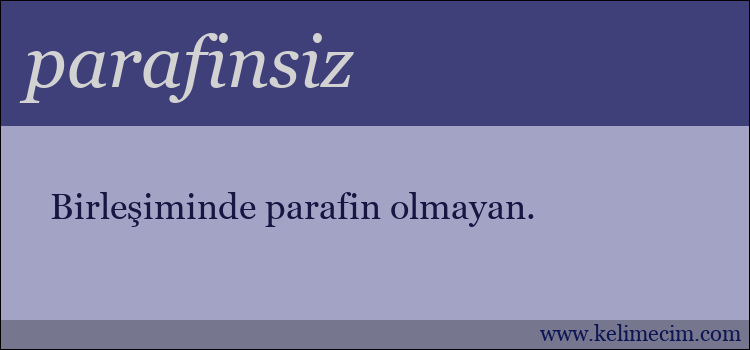 parafinsiz

Birleşiminde parafin olmayan.

www.kelimecim.com